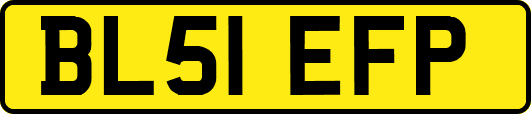 BL51 EFP